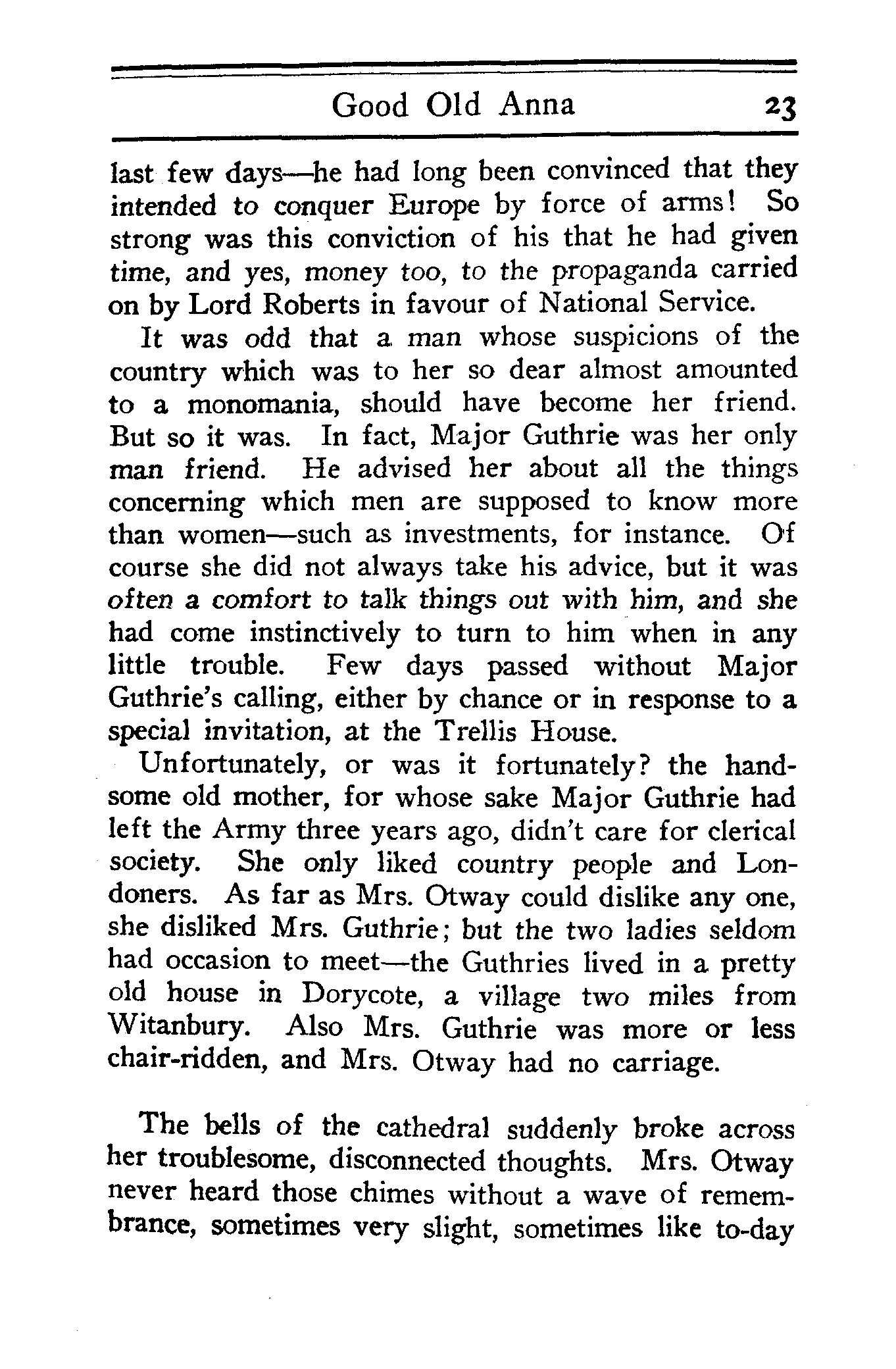 Good Old Anna 23

last few days—he had long been convinced that they intended to conquer Europe by force of arms! So strong was this conviction of his that he had given time, and yes, money too, to the propaganda carried on by Lord Roberts in favour of National Service.

It was odd that a man whose suspicions of the country which was to her so dear almost amounted to a monomania, should have become her friend. But so it was. In fact, Major Guthrie was her only man friend. He advised her about all the things concerning which men are supposed to know more than women—such as investments, for instance. Of course she did not always take his advice, but it was often a comfort to talk things out with him, and she had come instinctively to turn to him when in any little trouble. Few days passed without Major Guthrie's calling, either by chance or in response to a special invitation, at the Trellis House.

Unfortunately, or was it fortunately? the handsome old mother, for whose sake Major Guthrie had left the Army three years ago, didn't care for clerical society. She only liked country people and Londoners. As far as Mrs. Otway could dislike any one, she disliked Mrs. Guthrie; but the two ladies seldom had occasion to meet—the Guthries lived in a pretty old house in Dorycote, a village two miles from Witanbury. Also Mrs. Guthrie was more or less chair-ridden, and Mrs. Otway had no carriage.

The bells of the cathedral suddenly broke across her troublesome, disconnected thoughts. Mrs. Otway never heard those chimes without a wave of remembrance, sometimes very slight, sometimes like to-day